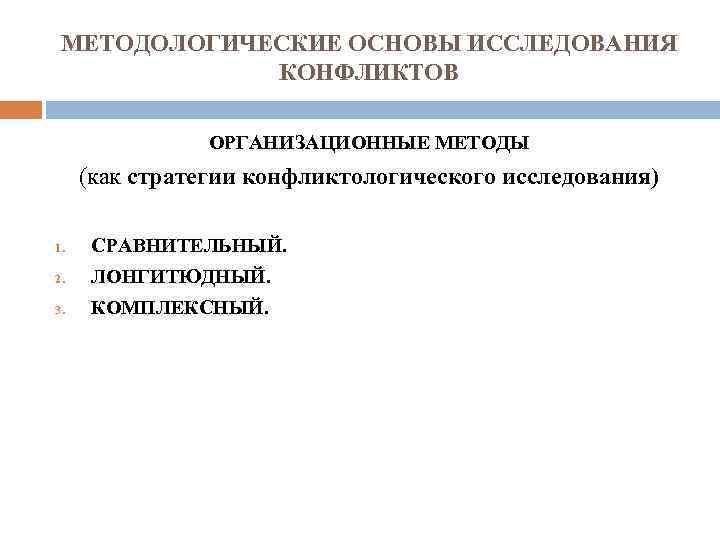 МЕТОДОЛОГИЧЕСКИЕ ОСНОВЫ ИССЛЕДОВАНИЯ КОНФЛИКТОВ

ОРГАНИЗАЦИОННЫЕ МЕТОДЫ
(как стратегии конфликтологического исследования)

1. СРАВНИТЕЛЬНЫЙ.
2. ЛОНГИТЮДНЫЙ.
3. КОМПЛЕКСНЫЙ.